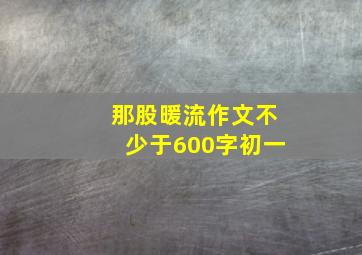 那股暖流作文不少于600字初一